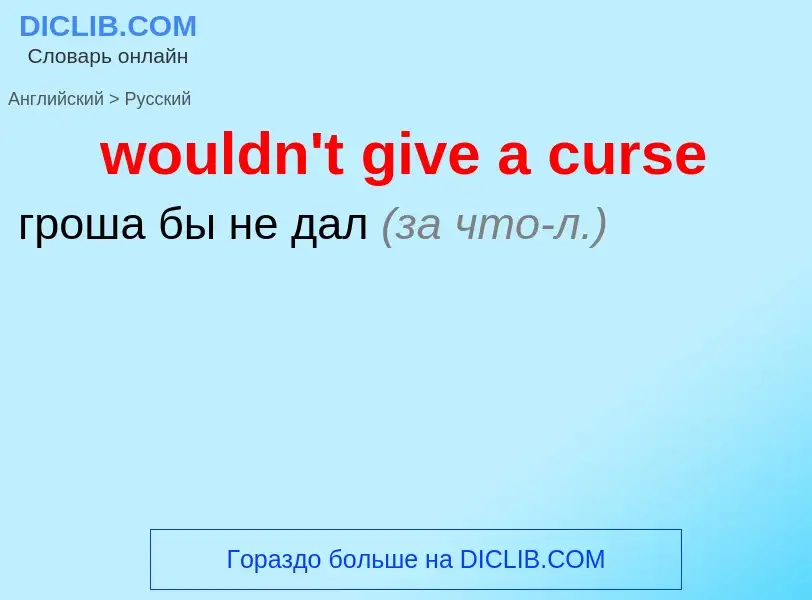 DICLIB.COM
Словарь онлайн

Английский > Русский

wouldn't give a curse

гроша бы не дал (за что-л.)

Гораздо больше на DICLIB.COM